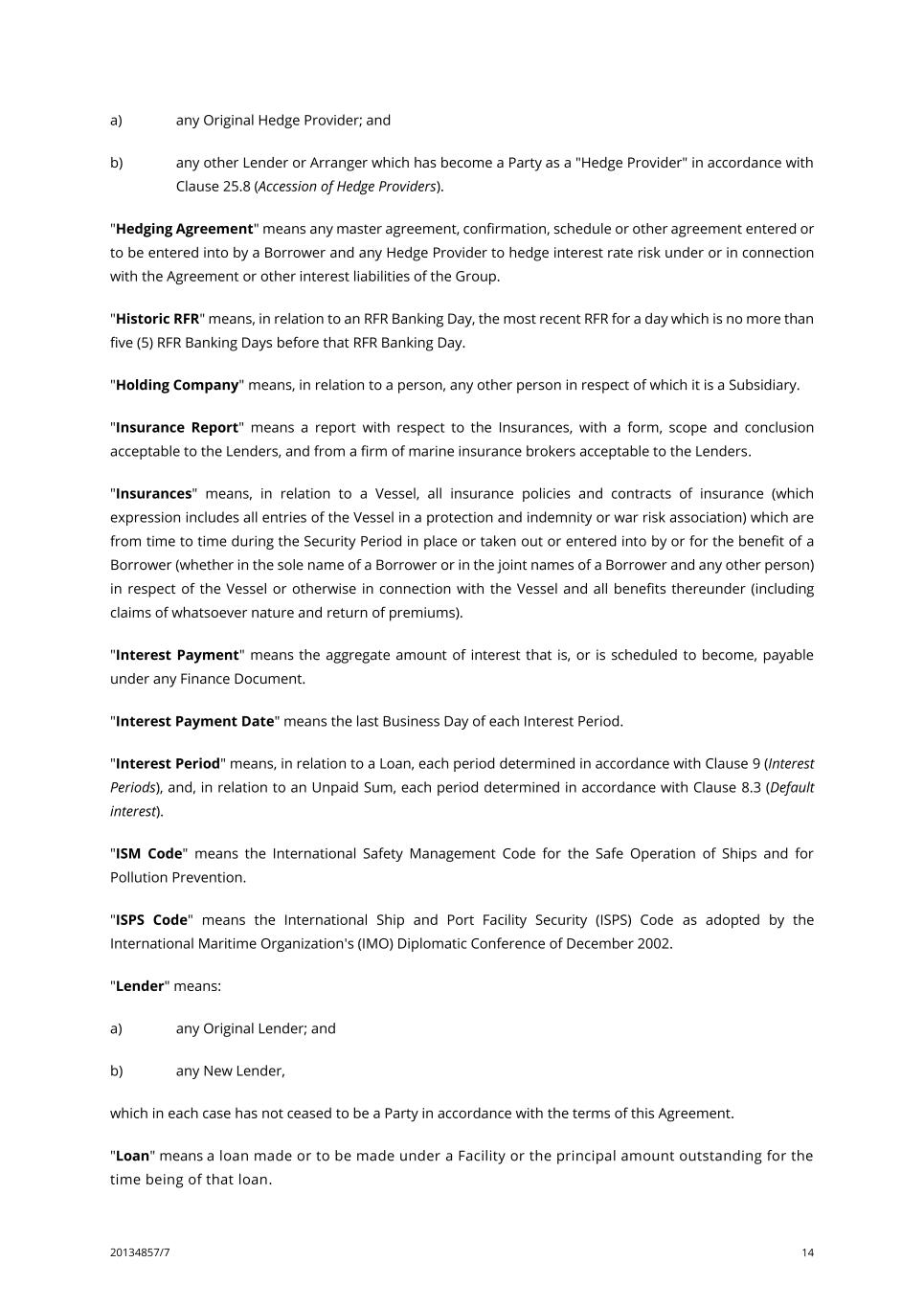 a) any Original Hedge Provider; and

b) any other Lender or Arranger which has become a Party as a "Hedge Provider" in accordance with Clause 25.8 (Accession of Hedge Providers).

"Hedging Agreement" means any master agreement, confirmation, schedule or other agreement entered or to be entered into by a Borrower and any Hedge Provider to hedge interest rate risk under or in connection with the Agreement or other interest liabilities of the Group.

"Historic RFR" means, in relation to an RFR Banking Day, the most recent RFR for a day which is no more than five (5) RFR Banking Days before that RFR Banking Day.

"Holding Company" means, in relation to a person, any other person in respect of which it is a Subsidiary.

"Insurance Report" means a report with respect to the Insurances, with a form, scope and conclusion acceptable to the Lenders, and from a firm of marine insurance brokers acceptable to the Lenders.

"Insurances" means, in relation to a Vessel, all insurance policies and contracts of insurance (which expression includes all entries of the Vessel in a protection and indemnity or war risk association) which are from time to time during the Security Period in place or taken out or entered into by or for the benefit of a Borrower (whether in the sole name of a Borrower or in the joint names of a Borrower and any other person) in respect of the Vessel or otherwise in connection with the Vessel and all benefits thereunder (including claims of whatsoever nature and return of premiums).

"Interest Payment" means the aggregate amount of interest that is, or is scheduled to become, payable under any Finance Document.

"Interest Payment Date" means the last Business Day of each Interest Period.

"Interest Period" means, in relation to a Loan, each period determined in accordance with Clause 9 (Interest Periods), and, in relation to an Unpaid Sum, each period determined in accordance with Clause 8.3 (Default interest).

"ISM Code" means the International Safety Management Code for the Safe Operation of Ships and for Pollution Prevention.

"ISPS Code" means the International Ship and Port Facility Security (ISPS) Code as adopted by the International Maritime Organization's (IMO) Diplomatic Conference of December 2002.

"Lender" means:

a) any Original Lender; and

b) any New Lender,

which in each case has not ceased to be a Party in accordance with the terms of this Agreement.

"Loan" means a loan made or to be made under a Facility or the principal amount outstanding for the time being of that loan.

20134857/7 14